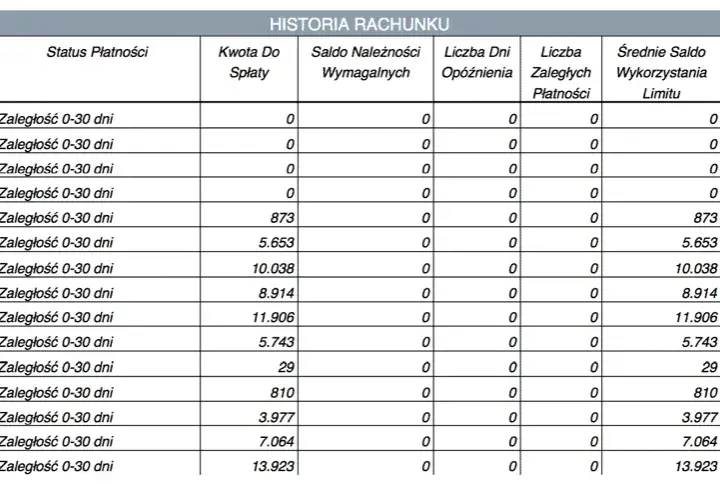 HISTORIA RACHUNKU

| Status Płatności | Kwota Do Spłaty | Saldo Należności Wymagalnych | Liczba Dni Opóźnienia | Liczba Zaległych Płatności | Średnie Saldo Wykorzystania Limitu |
|---|---|---|---|---|---|
| Zaległość 0-30 dni | 0 | 0 | 0 | 0 | 0 |
| Zaległość 0-30 dni | 0 | 0 | 0 | 0 | 0 |
| Zaległość 0-30 dni | 0 | 0 | 0 | 0 | 0 |
| Zaległość 0-30 dni | 0 | 0 | 0 | 0 | 0 |
| Zaległość 0-30 dni | 873 | 0 | 0 | 0 | 873 |
| Zaległość 0-30 dni | 5.653 | 0 | 0 | 0 | 5.653 |
| Zaległość 0-30 dni | 10.038 | 0 | 0 | 0 | 10.038 |
| Zaległość 0-30 dni | 8.914 | 0 | 0 | 0 | 8.914 |
| Zaległość 0-30 dni | 11.906 | 0 | 0 | 0 | 11.906 |
| Zaległość 0-30 dni | 5.743 | 0 | 0 | 0 | 5.743 |
| Zaległość 0-30 dni | 29 | 0 | 0 | 0 | 29 |
| Zaległość 0-30 dni | 810 | 0 | 0 | 0 | 810 |
| Zaległość 0-30 dni | 3.977 | 0 | 0 | 0 | 3.977 |
| Zaległość 0-30 dni | 7.064 | 0 | 0 | 0 | 7.064 |
| Zaległość 0-30 dni | 13.923 | 0 | 0 | 0 | 13.923 |